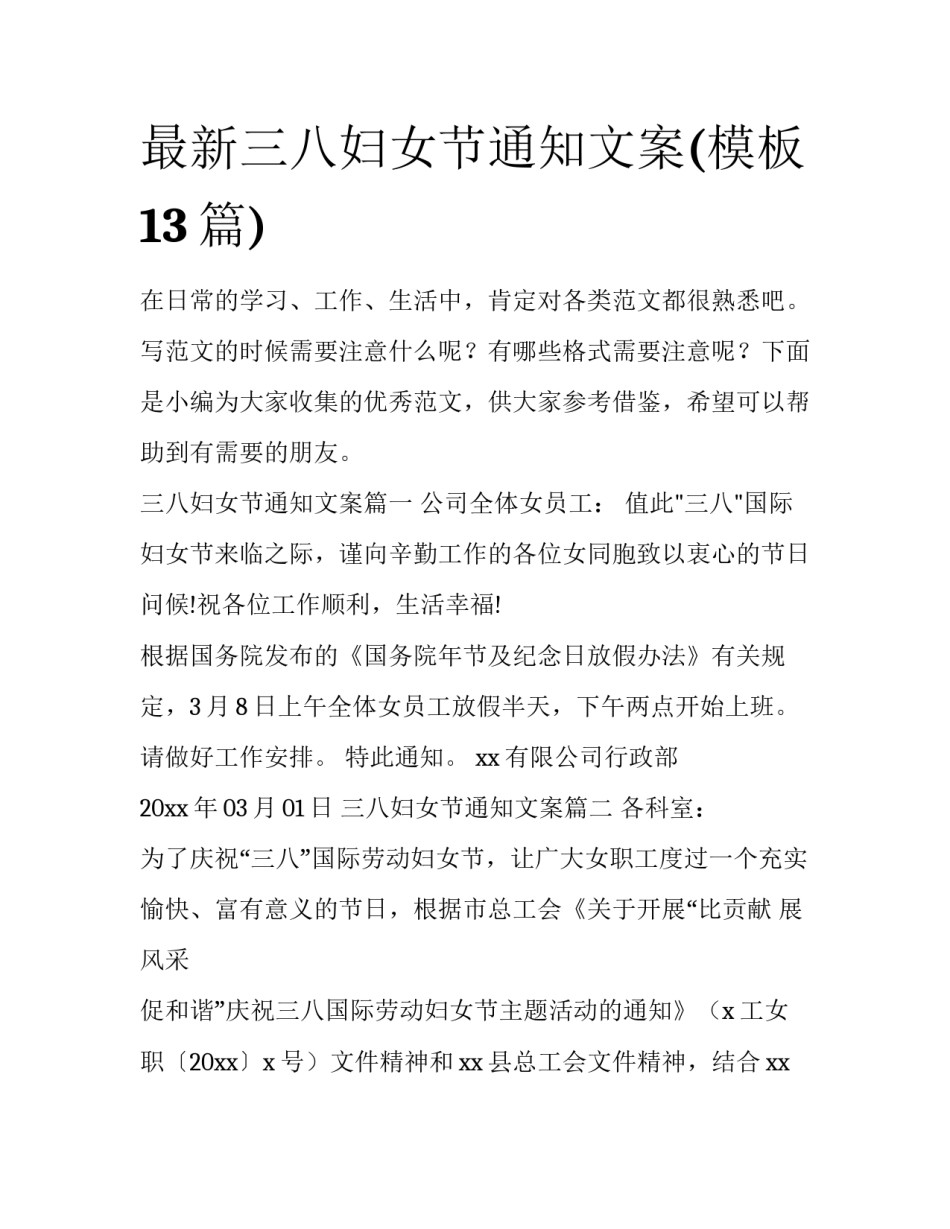 最新三八妇女节通知文案(模板13篇)

在日常的学习、工作、生活中，肯定对各类范文都很熟悉吧。写范文的时候需要注意什么呢？有哪些格式需要注意呢？下面是小编为大家收集的优秀范文，供大家参考借鉴，希望可以帮助到有需要的朋友。

三八妇女节通知文案篇一 公司全体女员工： 值此"三八"国际妇女节来临之际，谨向辛勤工作的各位女同胞致以衷心的节日问候!祝各位工作顺利，生活幸福!

根据国务院发布的《国务院年节及纪念日放假办法》有关规定，3月8日上午全体女员工放假半天，下午两点开始上班。请做好工作安排。 特此通知。 xx有限公司行政部

20xx年03月01日 三八妇女节通知文案篇二 各科室：

为了庆祝“三八”国际劳动妇女节，让广大女职工度过一个充实愉快、富有意义的节日，根据市总工会《关于开展“比贡献 展风采

促和谐”庆祝三八国际劳动妇女节主题活动的通知》（x工女职〔20xx〕x号）文件精神和xx县总工会文件精神，结合xx